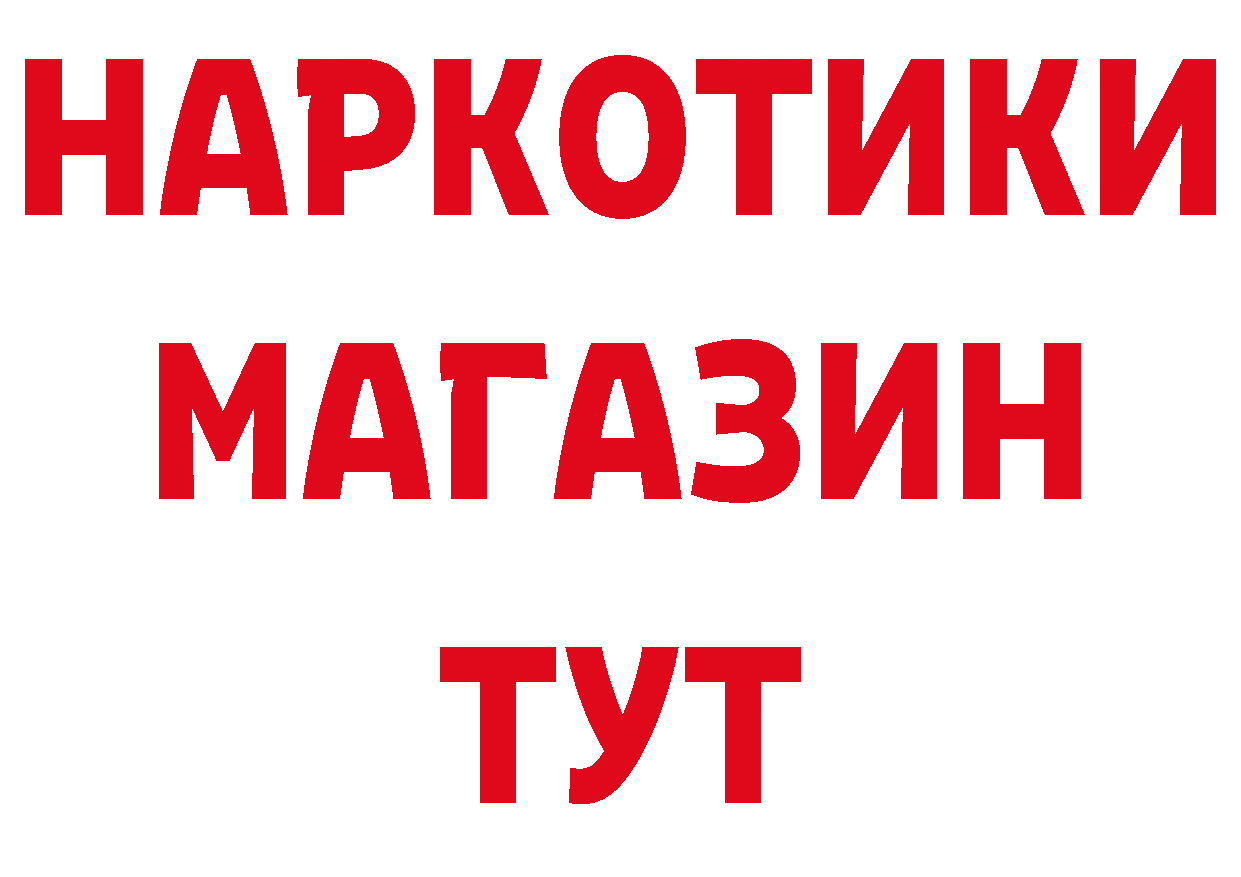 НАРКОТИКИ МАГАЗИН ТУТ